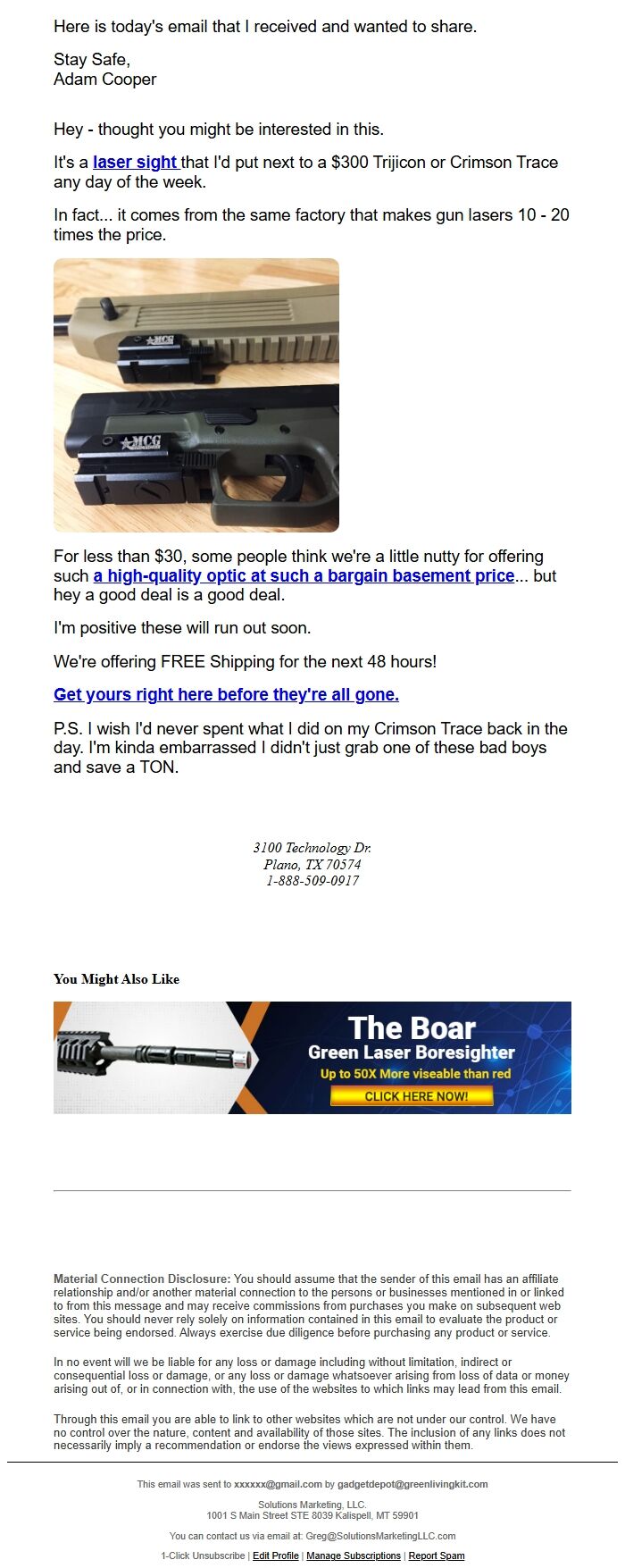 Here is today's email that I received and wanted to share.

Stay Safe,
Adam Cooper

Hey - thought you might be interested in this.

It's a laser sight that I'd put next to a $300 Trijicon or Crimson Trace any day of the week.

In fact... it comes from the same factory that makes gun lasers 10 - 20 times the price.

MCG

MCG

For less than $30, some people think we're a little nutty for offering such a high-quality optic at such a bargain basement price... but hey a good deal is a good deal.

I'm positive these will run out soon.

We're offering FREE Shipping for the next 48 hours!

Get yours right here before they're all gone.

P.S. I wish I'd never spent what I did on my Crimson Trace back in the day. I'm kinda embarrassed I didn't just grab one of these bad boys and save a TON.

3100 Technology Dr.
Plano, TX 70574
1-888-509-0917

You Might Also Like

The Boar
Green Laser Boresighter
Up to 50X More viseable than red
CLICK HERE NOW!

Material Connection Disclosure: You should assume that the sender of this email has an affiliate relationship and/or another material connection to the persons or businesses mentioned in or linked to from this message and may receive commissions from purchases you make on subsequent web sites. You should never rely solely on information contained in this email to evaluate the product or service being endorsed. Always exercise due diligence before purchasing any product or service.

In no event will we be liable for any loss or damage including without limitation, indirect or consequential loss or damage, or any loss or damage whatsoever arising from loss of data or money arising out of, or in connection with, the use of the websites to which links may lead from this email.

Through this email you are able to link to other websites which are not under our control. We have no control over the nature, content and availability of those sites. The inclusion of any links does not necessarily imply a recommendation or endorse the views expressed within them.

This email was sent to xxxxxx@gmail.com by gadgetdepot@greenlivingkit.com

Solutions Marketing, LLC.
1001 S Main Street STE 8039 Kalispell, MT 59901

You can contact us via email at: Greg@SolutionsMarketingLLC.com

1-Click Unsubscribe | Edit Profile | Manage Subscriptions | Report Spam